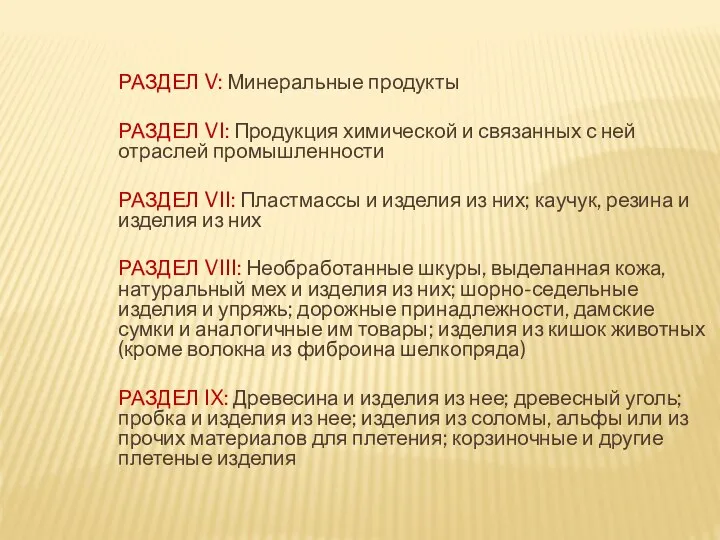 РАЗДЕЛ V: Минеральные продукты

РАЗДЕЛ VI: Продукция химической и связанных с ней отраслей промышленности

РАЗДЕЛ VII: Пластмассы и изделия из них; каучук, резина и изделия из них

РАЗДЕЛ VIII: Необработанные шкуры, выделанная кожа, натуральный мех и изделия из них; шорно-седельные изделия и упряжь; дорожные принадлежности, дамские сумки и аналогичные им товары; изделия из кишок животных (кроме волокна из фиброина шелкопряда)

РАЗДЕЛ IX: Древесина и изделия из нее; древесный уголь; пробка и изделия из нее; изделия из соломы, альфы или из прочих материалов для плетения; корзиночные и другие плетеные изделия